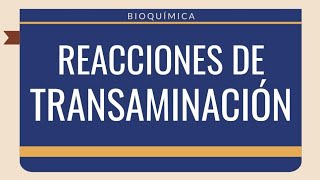 BIOQUÍMICA

REACCIONES DE TRANSAMINACIÓN